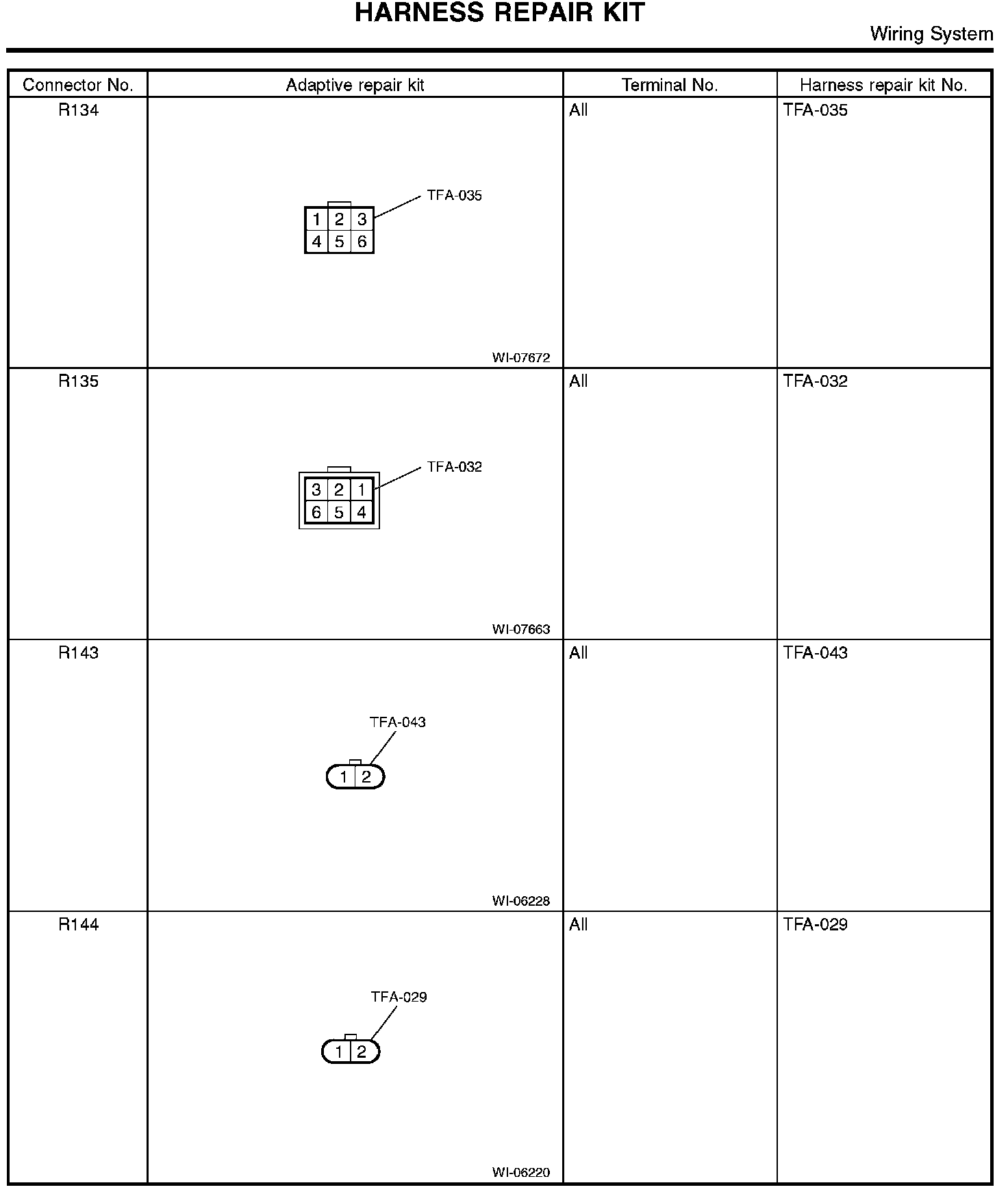 HARNESS REPAIR KIT

Wiring System

| Connector No. | Adaptive repair kit | Terminal No. | Harness repair kit No. |
|---|---|---|---|
| R134 | TFA-035 1 2 3 4 5 6 WI-07672 | All | TFA-035 |
| R135 | TFA-032 3 2 1 6 5 4 WI-07663 | All | TFA-032 |
| R143 | TFA-043 1 2 WI-06228 | All | TFA-043 |
| R144 | TFA-029 1 2 WI-06220 | All | TFA-029 |